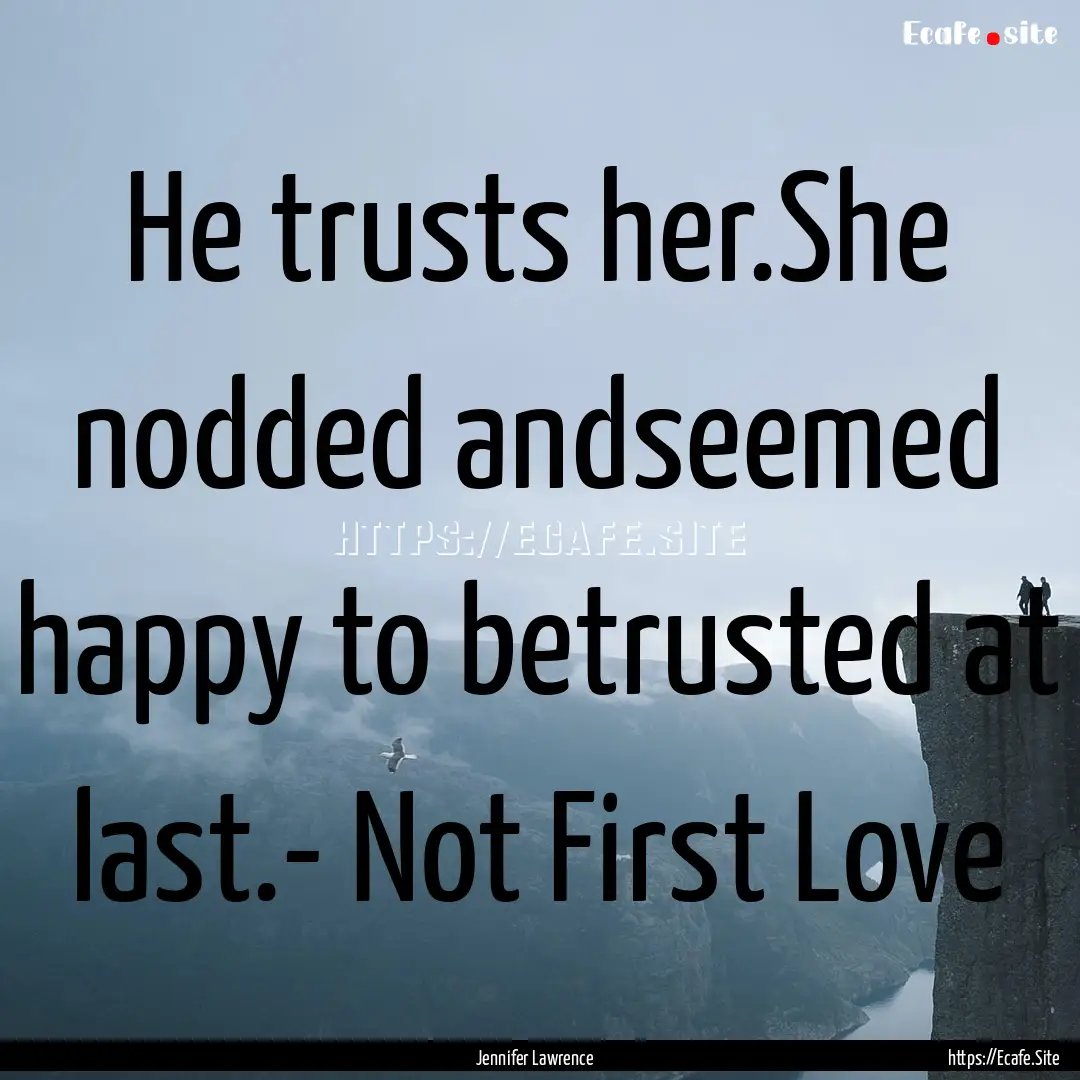 Ecafe.site

He trusts her.She nodded andseemed happy to betrusted at last.- Not First Love

HTTPS://ECAFE.SITE

Jennifer Lawrence

https://Ecafe.Site